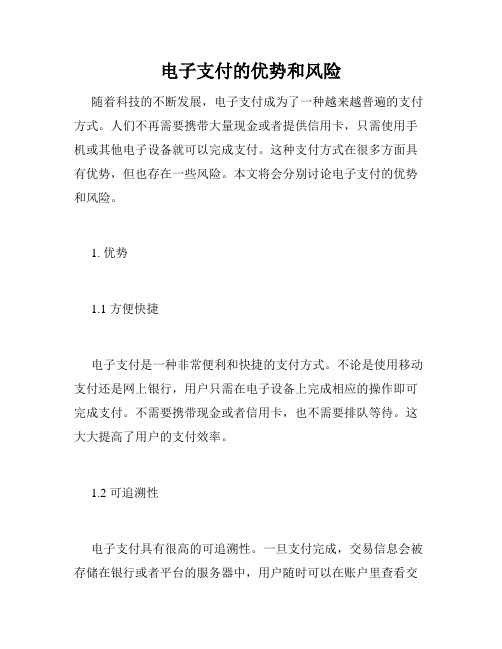 电子支付的优势和风险

随着科技的不断发展，电子支付成为了一种越来越普遍的支付方式。人们不再需要携带大量现金或者提供信用卡，只需使用手机或其他电子设备就可以完成支付。这种支付方式在很多方面具有优势，但也存在一些风险。本文将会分别讨论电子支付的优势和风险。

1. 优势

1.1 方便快捷

电子支付是一种非常便利和快捷的支付方式。不论是使用移动支付还是网上银行，用户只需在电子设备上完成相应的操作即可完成支付。不需要携带现金或者信用卡，也不需要排队等待。这大大提高了用户的支付效率。

1.2 可追溯性

电子支付具有很高的可追溯性。一旦支付完成，交易信息会被存储在银行或者平台的服务器中，用户随时可以在账户里查看交